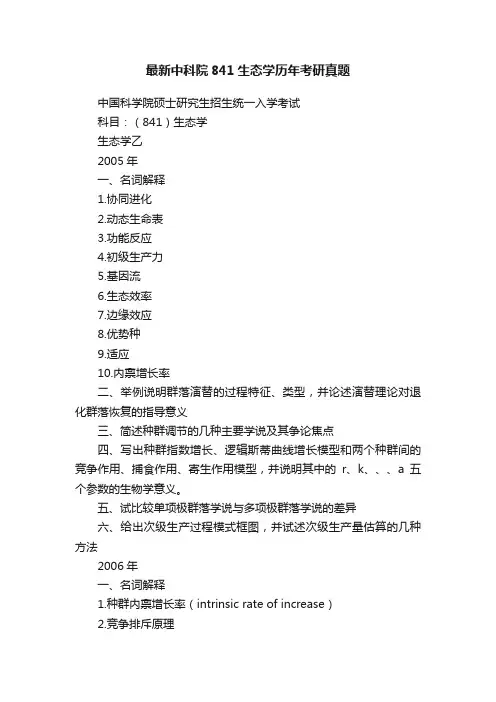 最新中科院841生态学历年考研真题

中国科学院硕士研究生招生统一入学考试

科目：（841）生态学

生态学乙

2005年

一、名词解释

1.协同进化

2.动态生命表

3.功能反应

4.初级生产力

5.基因流

6.生态效率

7.边缘效应

8.优势种

9.适应

10.内禀增长率

二、举例说明群落演替的过程特征、类型，并论述演替理论对退化群落恢复的指导意义

三、简述种群调节的几种主要学说及其争论焦点

四、写出种群指数增长、逻辑斯蒂曲线增长模型和两个种群间的竞争作用、捕食作用、寄生作用模型，并说明其中的 r、k、、、a 五个参数的生物学意义。

五、试比较单项极群落学说与多项极群落学说的差异

六、给出次级生产过程模式框图，并试述次级生产量估算的几种方法

2006年

一、名词解释

1.种群内禀增长率（intrinsic rate of increase）

2.竞争排斥原理